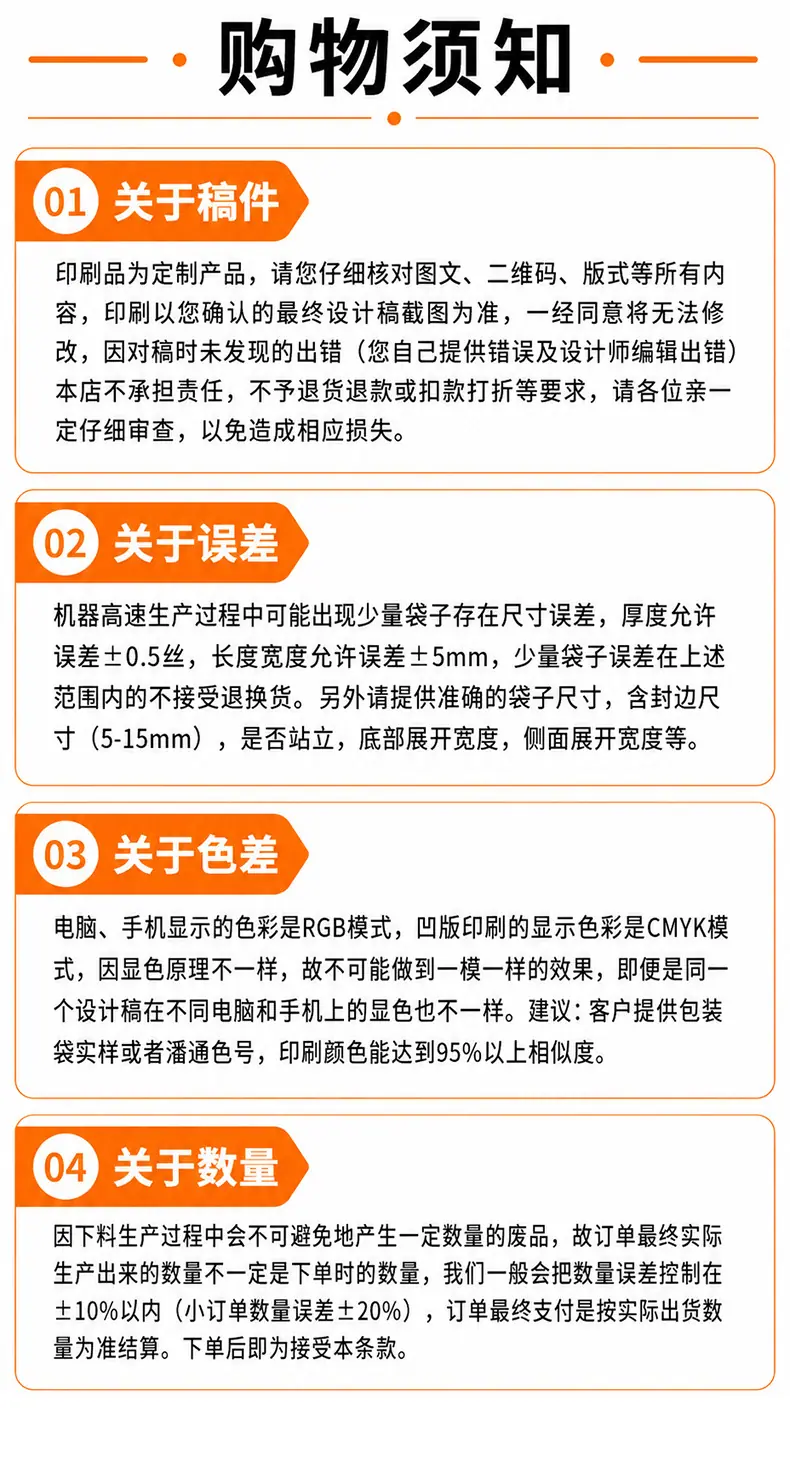 购物须知

01 关于稿件

印刷品为定制产品，请您仔细核对图文、二维码、版式等所有内容，印刷以您确认的最终设计稿截图为准，一经同意将无法修改，因对稿时未发现的出错（您自己提供错误及设计师编辑出错）本店不承担责任，不予退货退款或扣款打折等要求，请各位亲一定仔细审查，以免造成相应损失。

02 关于误差

机器高速生产过程中可能出现少量袋子存在尺寸误差，厚度允许误差±0.5丝，长度宽度允许误差±5mm，少量袋子误差在上述范围内的不接受退换货。另外请提供准确的袋子尺寸，含封边尺寸（5-15mm），是否站立，底部展开宽度，侧面展开宽度等。

03 关于色差

电脑、手机显示的色彩是RGB模式，凹版印刷的显示色彩是CMYK模式，因显色原理不一样，故不可能做到一模一样的效果，即便是同一个设计稿在不同电脑和手机上的显色也不一样。建议：客户提供包装袋实样或者潘通色号，印刷颜色能达到95%以上相似度。

04 关于数量

因下料生产过程中会不可避免地产生一定数量的废品，故订单最终实际生产出来的数量不一定是下单时的数量，我们一般会把数量误差控制在±10%以内（小订单数量误差±20%），订单最终支付是按实际出货数量为准结算。下单后即为接受本条款。